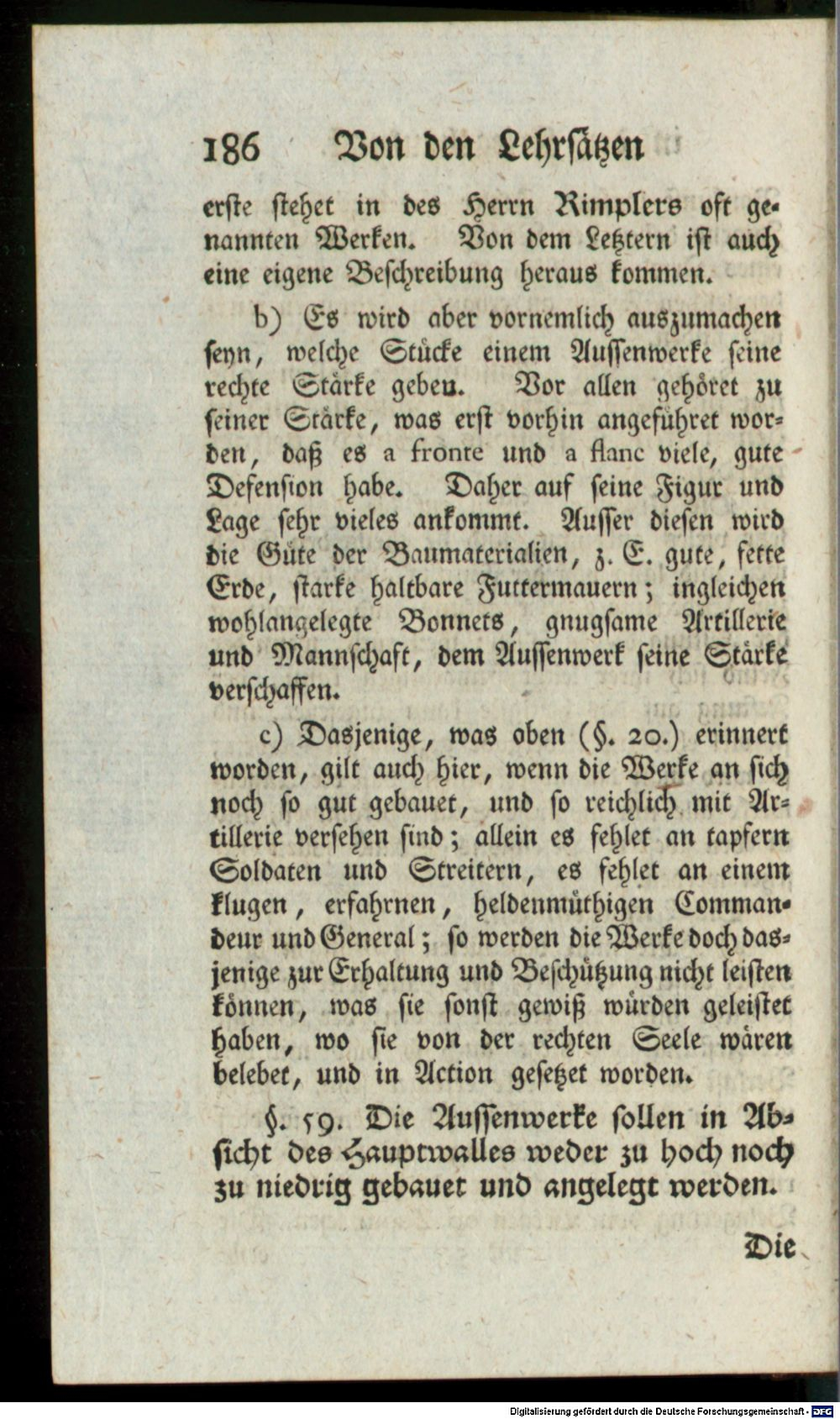 186 Von den Lehrsätzen

erste stehet in des Herrn Rimplers oft genannten Werken. Von dem Letztern ist auch eine eigene Beschreibung heraus kommen.

b) Es wird aber vornemlich auszumachen seyn, welche Stücke einem Aussenwerke seine rechte Stärke geben. Vor allen gehöret zu seiner Stärke, was erst vorhin angeführet worden, daß es a fronte und a flanc viele, gute Defension habe. Daher auf seine Figur und Lage sehr vieles ankommt. Ausser diesen wird die Güte der Baumaterialien, z. E. gute, fette Erde, starke haltbare Futtermauern; ingleichen wohlangelegte Bonnets, gnugsame Artillerie und Mannschaft, dem Aussenwerk seine Stärke verschaffen.

c) Dasjenige, was oben (§. 20.) erinnert worden, gilt auch hier, wenn die Werke an sich noch so gut gebauet, und so reichlich mit Artillerie versehen sind; allein es fehlet an tapfern Soldaten und Streitern, es fehlet an einem klugen, erfahrnen, heldenmüthigen Commandeur und General; so werden die Werke doch dasjenige zur Erhaltung und Beschützung nicht leisten können, was sie sonst gewiß würden geleistet haben, wo sie von der rechten Seele wären belebet, und in Action gesetzet worden.

§. 59. Die Aussenwerke sollen in Absicht des Hauptwalles weder zu hoch noch zu niedrig gebauet und angelegt werden.

Die

Digitalisierung gefördert durch die Deutsche Forschungsgemeinschaft - DFG